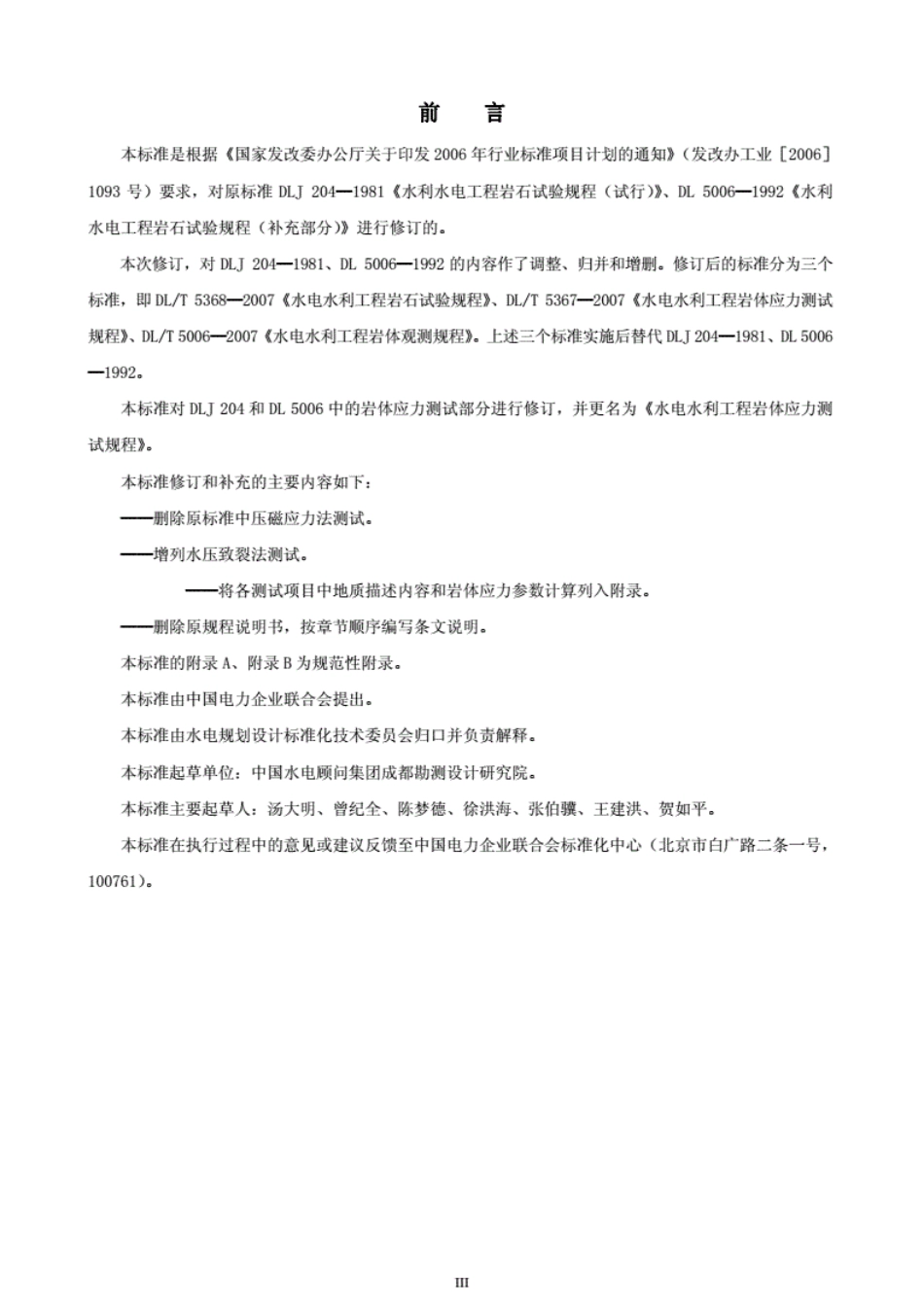 前　言

本标准是根据《国家发改委办公厅关于印发 2006 年行业标准项目计划的通知》（发改办工业［2006］1093 号）要求，对原标准 DLJ 204—1981《水利水电工程岩石试验规程（试行）》、DL 5006—1992《水利水电工程岩石试验规程（补充部分）》进行修订的。

本次修订，对 DLJ 204—1981、DL 5006—1992 的内容作了调整、归并和增删。修订后的标准分为三个标准，即 DL/T 5368—2007《水电水利工程岩石试验规程》、DL/T 5367—2007《水电水利工程岩体应力测试规程》、DL/T 5006—2007《水电水利工程岩体观测规程》。上述三个标准实施后替代 DLJ 204—1981、DL 5006—1992。

本标准对 DLJ 204 和 DL 5006 中的岩体应力测试部分进行修订，并更名为《水电水利工程岩体应力测试规程》。

本标准修订和补充的主要内容如下：

——删除原标准中压磁应力法测试。

——增列水压致裂法测试。

——将各测试项目中地质描述内容和岩体应力参数计算列入附录。

——删除原规程说明书，按章节顺序编写条文说明。

本标准的附录 A、附录 B 为规范性附录。

本标准由中国电力企业联合会提出。

本标准由水电规划设计标准化技术委员会归口并负责解释。

本标准起草单位：中国水电顾问集团成都勘测设计研究院。

本标准主要起草人：汤大明、曾纪全、陈梦德、徐洪海、张伯骥、王建洪、贺如平。

本标准在执行过程中的意见或建议反馈至中国电力企业联合会标准化中心（北京市白广路二条一号，100761）。

III